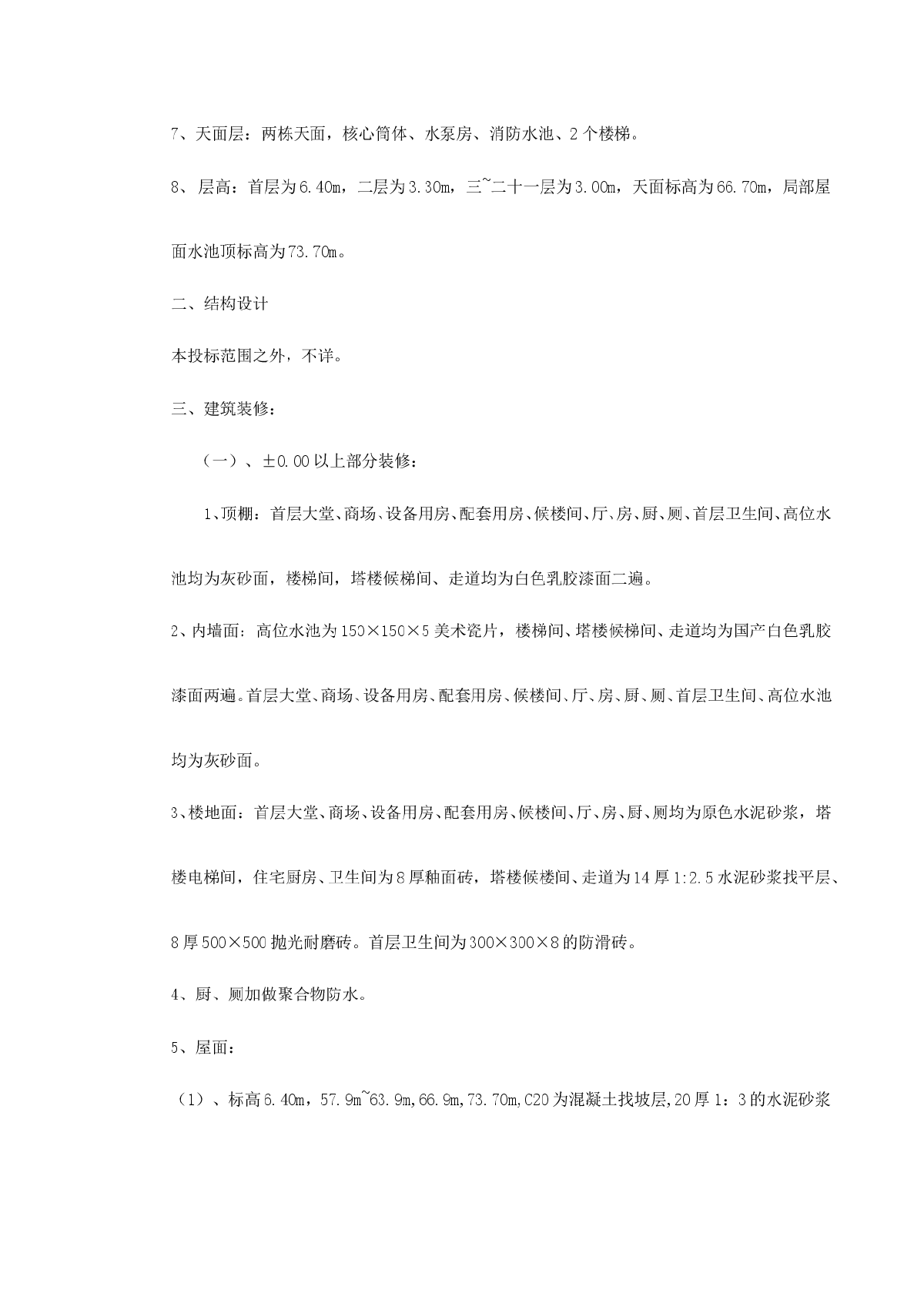 7、天面层：两栋天面，核心筒体、水泵房、消防水池、2个楼梯。

8、层高：首层为6.40m，二层为3.30m，三~二十一层为3.00m，天面标高为66.70m，局部屋面水池顶标高为73.70m。

二、结构设计

本投标范围之外，不详。

三、建筑装修：

（一）、±0.00以上部分装修：

1、顶棚：首层大堂、商场、设备用房、配套用房、候楼间、厅、房、厨、厕、首层卫生间、高位水池均为灰砂面，楼梯间，塔楼候梯间、走道均为白色乳胶漆面二遍。

2、内墙面：高位水池为150×150×5美术瓷片，楼梯间、塔楼候梯间、走道均为国产白色乳胶漆面两遍。首层大堂、商场、设备用房、配套用房、候楼间、厅、房、厨、厕、首层卫生间、高位水池均为灰砂面。

3、楼地面：首层大堂、商场、设备用房、配套用房、候楼间、厅、房、厨、厕均为原色水泥砂浆，塔楼电梯间，住宅厨房、卫生间为8厚釉面砖，塔楼候楼间、走道为14厚1:2.5水泥砂浆找平层、8厚500×500抛光耐磨砖。首层卫生间为300×300×8的防滑砖。

4、厨、厕加做聚合物防水。

5、屋面：

（1）、标高6.40m，57.9m~63.9m,66.9m,73.70m,C20为混凝土找坡层,20厚1：3的水泥砂浆